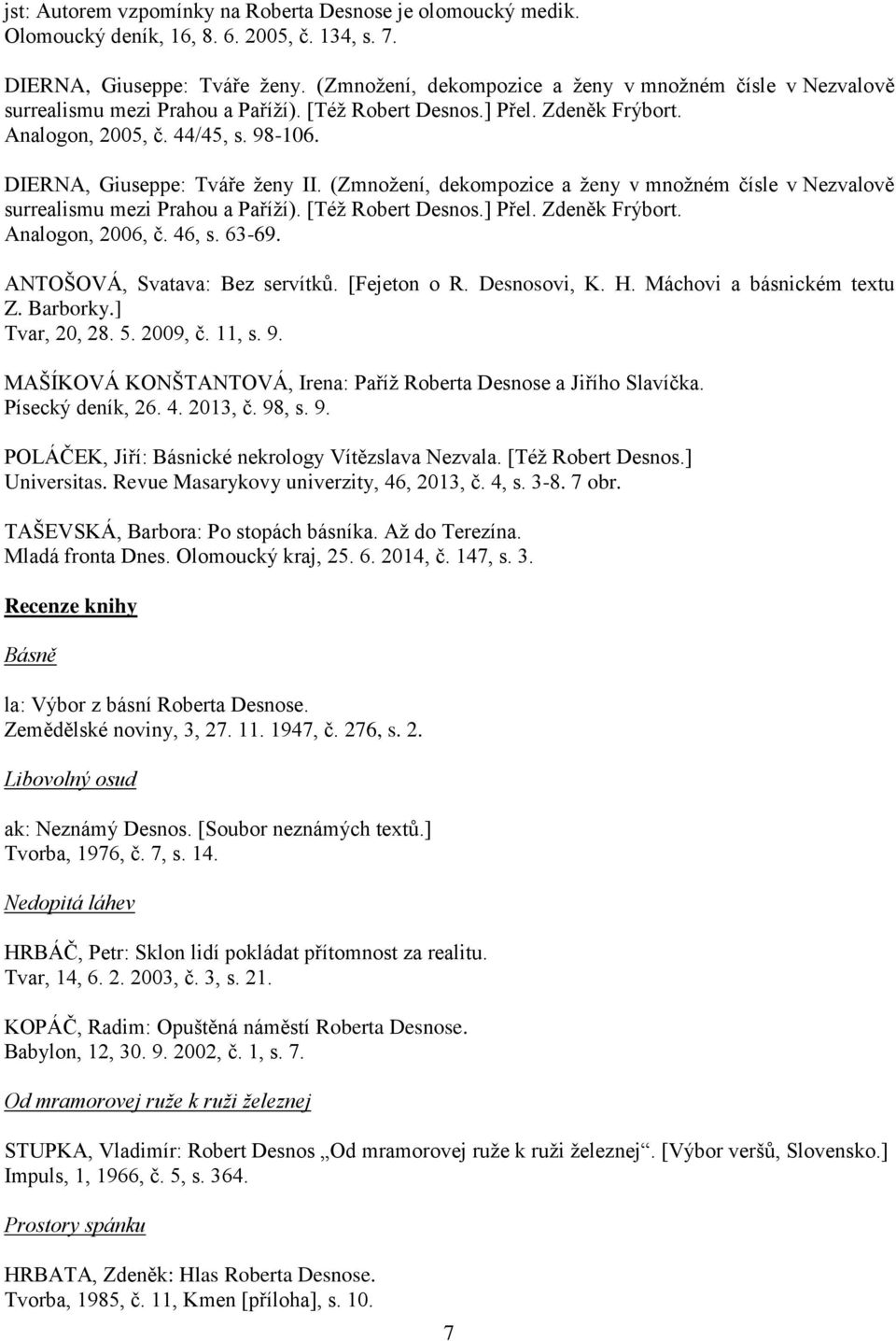 jst: Autorem vzpomínky na Roberta Desnose je olomoucký medik. Olomoucký deník, 16, 8. 6. 2005, č. 134, s. 7.

DIERNA, Giuseppe: Tváře ženy. (Zmnožení, dekompozice a ženy v množném čísle v Nezvalově surrealismu mezi Prahou a Paříží). [Též Robert Desnos.] Přel. Zdeněk Frýbort. Analogon, 2005, č. 44/45, s. 98-106.

DIERNA, Giuseppe: Tváře ženy II. (Zmnožení, dekompozice a ženy v množném čísle v Nezvalově surrealismu mezi Prahou a Paříží). [Též Robert Desnos.] Přel. Zdeněk Frýbort. Analogon, 2006, č. 46, s. 63-69.

ANTOŠOVÁ, Svatava: Bez servítků. [Fejeton o R. Desnosovi, K. H. Máchovi a básnickém textu Z. Barborky.] Tvar, 20, 28. 5. 2009, č. 11, s. 9.

MAŠÍKOVÁ KONŠTANTOVÁ, Irena: Paříž Roberta Desnose a Jiřího Slavíčka. Písecký deník, 26. 4. 2013, č. 98, s. 9.

POLÁČEK, Jiří: Básnické nekrology Vítězslava Nezvala. [Též Robert Desnos.] Universitas. Revue Masarykovy univerzity, 46, 2013, č. 4, s. 3-8. 7 obr.

TAŠEVSKÁ, Barbora: Po stopách básníka. Až do Terezína. Mladá fronta Dnes. Olomoucký kraj, 25. 6. 2014, č. 147, s. 3.

Recenze knihy

Básně

la: Výbor z básní Roberta Desnose. Zemědělské noviny, 3, 27. 11. 1947, č. 276, s. 2.

Libovolný osud

ak: Neznámý Desnos. [Soubor neznámých textů.] Tvorba, 1976, č. 7, s. 14.

Nedopitá láhev

HRBÁČ, Petr: Sklon lidí pokládat přítomnost za realitu. Tvar, 14, 6. 2. 2003, č. 3, s. 21.

KOPÁČ, Radim: Opuštěná náměstí Roberta Desnose. Babylon, 12, 30. 9. 2002, č. 1, s. 7.

Od mramorovej ruže k ruži železnej

STUPKA, Vladimír: Robert Desnos „Od mramorovej ruže k ruži železnej“. [Výbor veršů, Slovensko.] Impuls, 1, 1966, č. 5, s. 364.

Prostory spánku

HRBATA, Zdeněk: Hlas Roberta Desnose. Tvorba, 1985, č. 11, Kmen [příloha], s. 10.

7